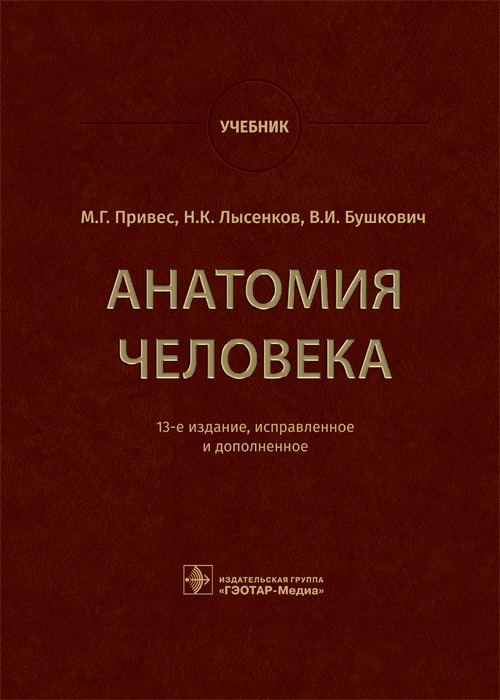 УЧЕБНИК

М.Г. Привес, Н.К. Лысенков, В.И. Бушкович

АНАТОМИЯ ЧЕЛОВЕКА

13-е издание, исправленное и дополненное

ИЗДАТЕЛЬСКАЯ ГРУППА «ГЭОТАР-Медиа»